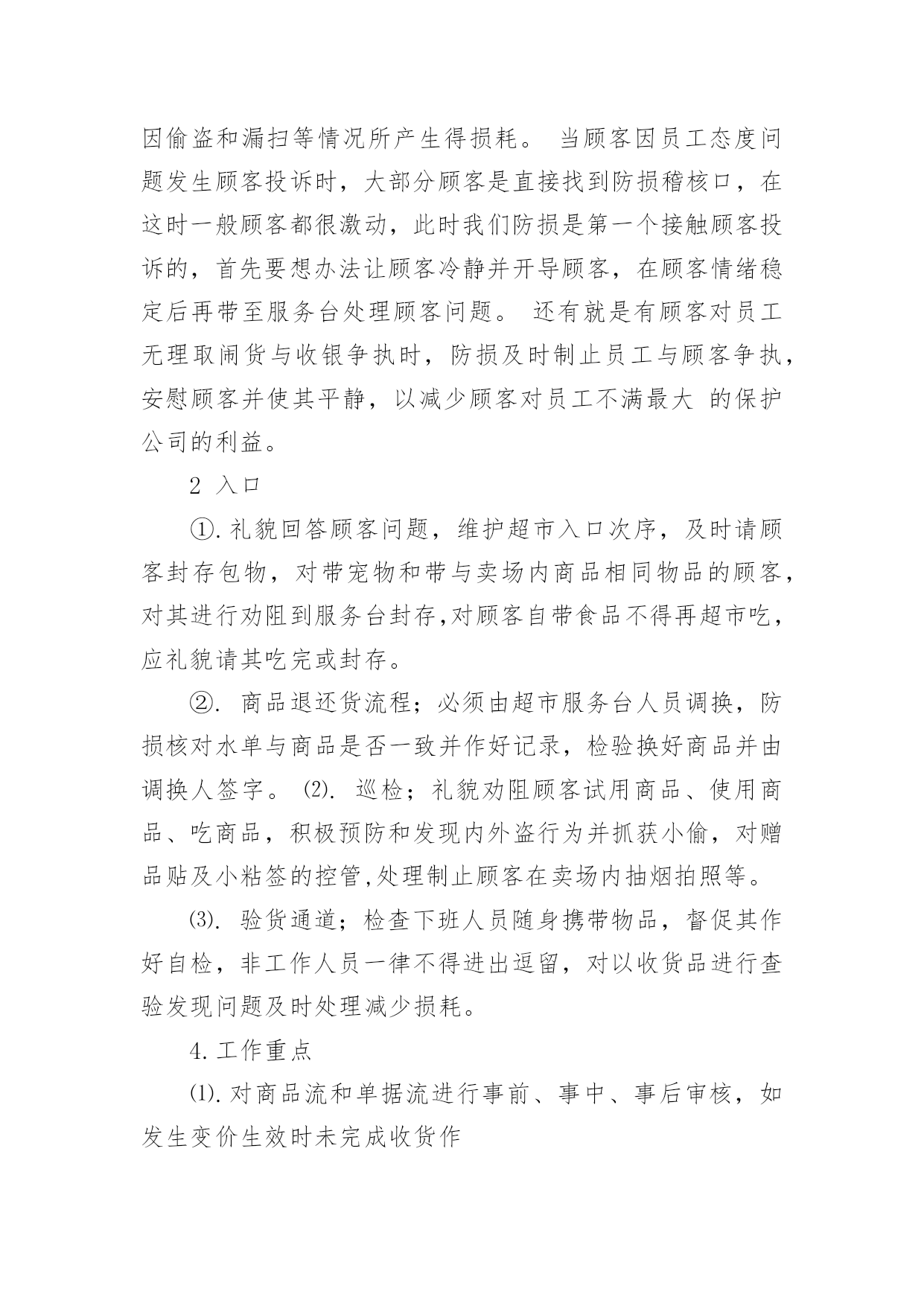 因偷盗和漏扫等情况所产生得损耗。 当顾客因员工态度问题发生顾客投诉时，大部分顾客是直接找到防损稽核口，在这时一般顾客都很激动，此时我们防损是第一个接触顾客投诉的，首先要想办法让顾客冷静并开导顾客，在顾客情绪稳定后再带至服务台处理顾客问题。 还有就是有顾客对员工无理取闹货与收银争执时，防损及时制止员工与顾客争执，安慰顾客并使其平静，以减少顾客对员工不满最大 的保护公司的利益。

2 入口

①. 礼貌回答顾客问题，维护超市入口次序，及时请顾客封存包物，对带宠物和带与卖场内商品相同物品的顾客，对其进行劝阻到服务台封存,对顾客自带食品不得再超市吃，应礼貌请其吃完或封存。

②. 商品退还货流程；必须由超市服务台人员调换，防损核对水单与商品是否一致并作好记录，检验换好商品并由调换人签字。 ⑵. 巡检；礼貌劝阻顾客试用商品、使用商品、吃商品，积极预防和发现内外盗行为并抓获小偷，对赠品贴及小粘签的控管,处理制止顾客在卖场内抽烟拍照等。

⑶. 验货通道；检查下班人员随身携带物品，督促其作好自检，非工作人员一律不得进出逗留，对以收货品进行查验发现问题及时处理减少损耗。

4. 工作重点

⑴. 对商品流和单据流进行事前、事中、事后审核，如发生变价生效时未完成收货作